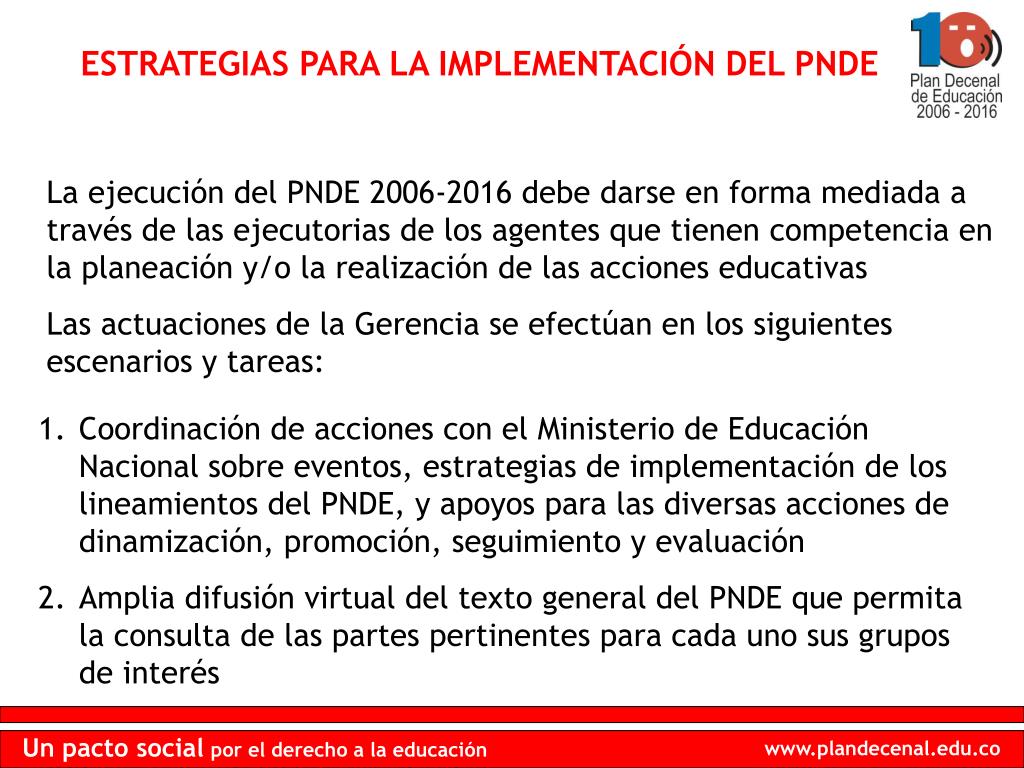 ESTRATEGIAS PARA LA IMPLEMENTACIÓN DEL PNDE

10
Plan Decenal de Educación 2006 - 2016

La ejecución del PNDE 2006-2016 debe darse en forma mediada a través de las ejecutorias de los agentes que tienen competencia en la planeación y/o la realización de las acciones educativas

Las actuaciones de la Gerencia se efectúan en los siguientes escenarios y tareas:

1. Coordinación de acciones con el Ministerio de Educación Nacional sobre eventos, estrategias de implementación de los lineamientos del PNDE, y apoyos para las diversas acciones de dinamización, promoción, seguimiento y evaluación

2. Amplia difusión virtual del texto general del PNDE que permita la consulta de las partes pertinentes para cada uno sus grupos de interés

Un pacto social por el derecho a la educación

www.plandecenal.edu.co